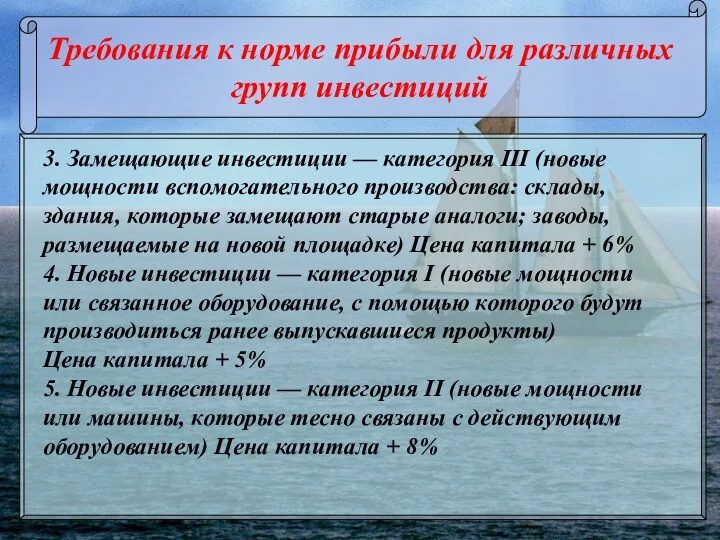 Требования к норме прибыли для различных групп инвестиций

3. Замещающие инвестиции — категория III (новые мощности вспомогательного производства: склады, здания, которые замещают старые аналоги; заводы, размещаемые на новой площадке) Цена капитала + 6%
4. Новые инвестиции — категория I (новые мощности или связанное оборудование, с помощью которого будут производиться ранее выпускавшиеся продукты)
Цена капитала + 5%
5. Новые инвестиции — категория II (новые мощности или машины, которые тесно связаны с действующим оборудованием) Цена капитала + 8%